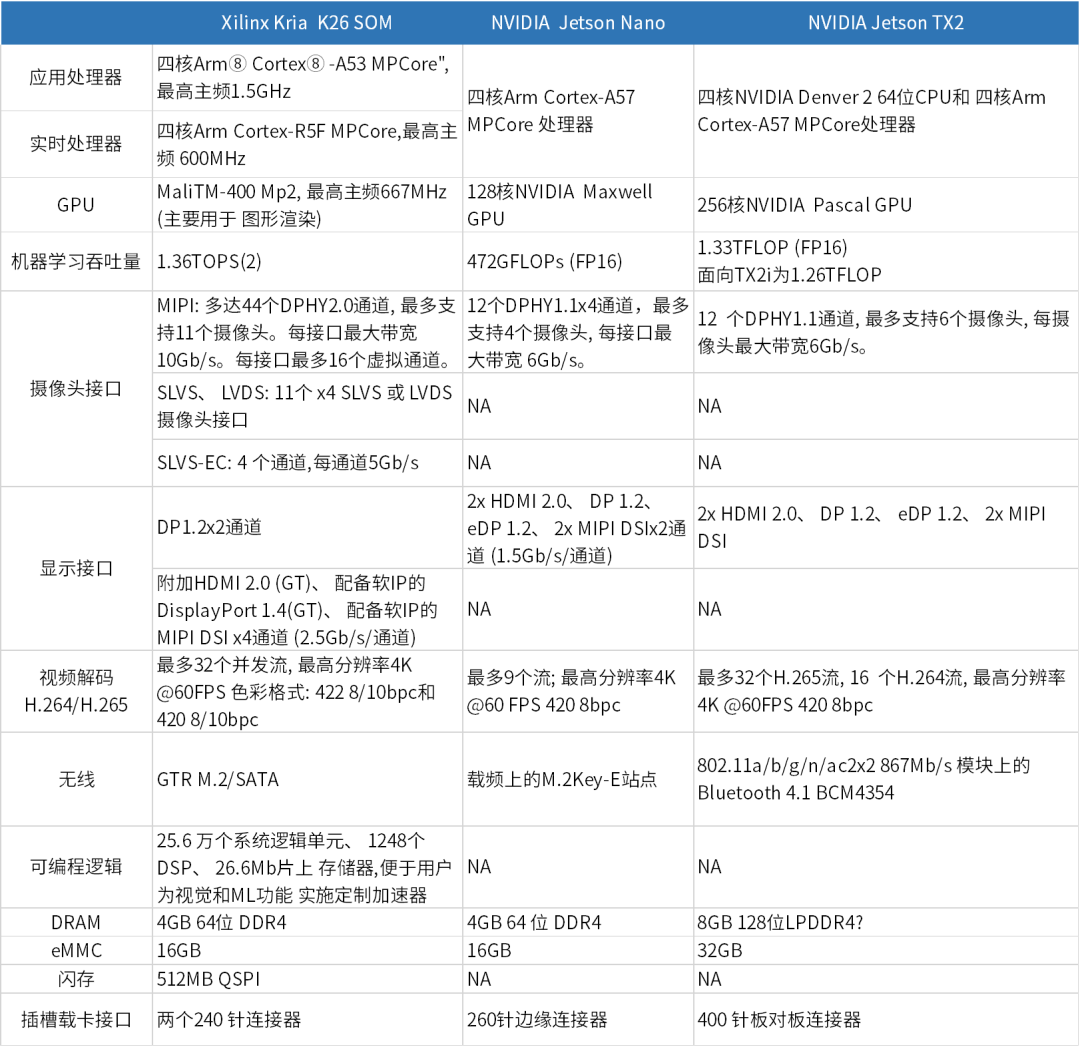 |  | Xilinx Kria K26 SOM | NVIDIA Jetson Nano | NVIDIA Jetson TX2 |
|---|---|---|---|
| 应用处理器 | 四核Arm⑧ Cortex⑧ -A53 MPCore", 最高主频1.5GHz | 四核Arm Cortex-A57 MPCore 处理器 | 四核NVIDIA Denver 2 64位CPU和 四核Arm Cortex-A57 MPCore处理器 |
| 实时处理器 | 四核Arm Cortex-R5F MPCore,最高主频 600MHz | | |
| GPU | MaliTM-400 Mp2, 最高主频667MHz (主要用于 图形渲染) | 128核NVIDIA Maxwell GPU | 256核NVIDIA Pascal GPU |
| 机器学习吞吐量 | 1.36TOPS(2) | 472GFLOPs (FP16) | 1.33TFLOP (FP16) 面向TX2i为1.26TFLOP |
| 摄像头接口 | MIPI: 多达44个DPHY2.0通道, 最多支持11个摄像头。每接口最大带宽10Gb/s。每接口最多16个虚拟通道。 | 12个DPHY1.1x4通道，最多支持4个摄像头, 每接口最大带宽 6Gb/s。 | 12 个DPHY1.1通道, 最多支持6个摄像头, 每摄像头最大带宽6Gb/s。 |
| | SLVS、 LVDS: 11个 x4 SLVS 或 LVDS 摄像头接口 | NA | NA |
| | SLVS-EC: 4 个通道,每通道5Gb/s | NA | NA |
| 显示接口 | DP1.2x2通道 | 2x HDMI 2.0、 DP 1.2、 eDP 1.2、 2x MIPI DSIx2通道 (1.5Gb/s/通道) | 2x HDMI 2.0、 DP 1.2、 eDP 1.2、 2x MIPI DSI |
| | 附加HDMI 2.0 (GT)、 配备软IP的 DisplayPort 1.4(GT)、 配备软IP的 MIPI DSI x4通道 (2.5Gb/s/通道) | NA | NA |
| 视频解码 H.264/H.265 | 最多32个并发流, 最高分辨率4K @60FPS 色彩格式: 422 8/10bpc和 420 8/10bpc | 最多9个流; 最高分辨率4K @60 FPS 420 8bpc | 最多32个H.265流, 16 个H.264流, 最高分辨率 4K @60FPS 420 8bpc |
| 无线 | GTR M.2/SATA | 载频上的M.2Key-E站点 | 802.11a/b/g/n/ac2x2 867Mb/s 模块上的 Bluetooth 4.1 BCM4354 |
| 可编程逻辑 | 25.6 万个系统逻辑单元、 1248个 DSP、 26.6Mb片上 存储器,便于用户为视觉和ML功能 实施定制加速器 | NA | NA |
| DRAM | 4GB 64位 DDR4 | 4GB 64 位 DDR4 | 8GB 128位LPDDR4? |
| eMMC | 16GB | 16GB | 32GB |
| 闪存 | 512MB QSPI | NA | NA |
| 插槽载卡接口 | 两个240 针连接器 | 260针边缘连接器 | 400 针板对板连接器 |